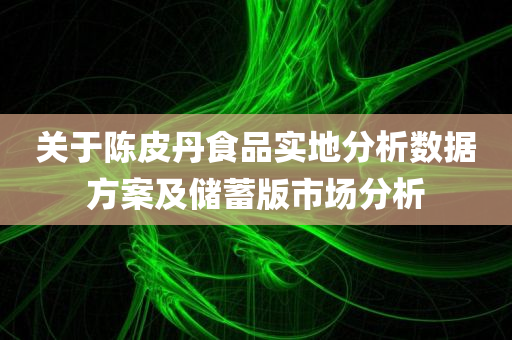 关于陈皮丹食品实地分析数据方案及储蓄版市场分析